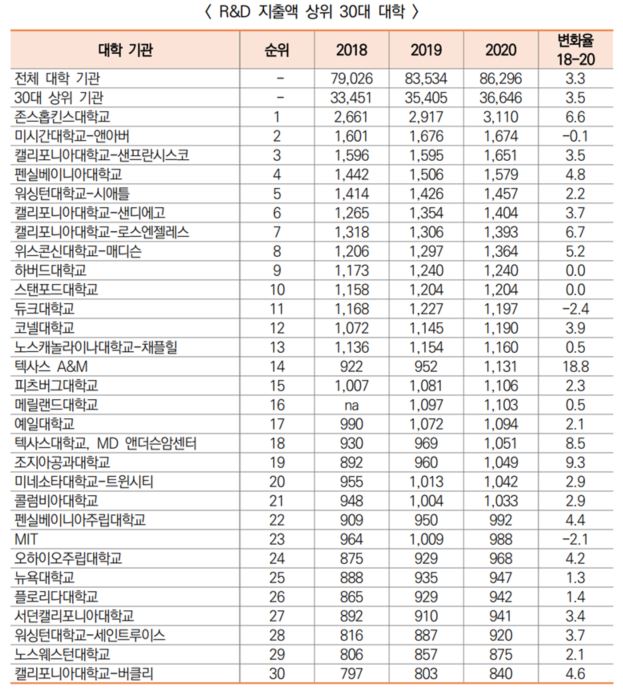 〈 R&D 지출액 상위 30대 대학 〉

| 대학 기관 | 순위 | 2018 | 2019 | 2020 | 변화율 18-20 |
|---|---|---|---|---|---|
| 전체 대학 기관 | - | 79,026 | 83,534 | 86,296 | 3.3 |
| 30대 상위 기관 | - | 33,451 | 35,405 | 36,646 | 3.5 |
| 존스홉킨스대학교 | 1 | 2,661 | 2,917 | 3,110 | 6.6 |
| 미시간대학교-앤아버 | 2 | 1,601 | 1,676 | 1,674 | -0.1 |
| 캘리포니아대학교-샌프란시스코 | 3 | 1,596 | 1,595 | 1,651 | 3.5 |
| 펜실베이니아대학교 | 4 | 1,442 | 1,506 | 1,579 | 4.8 |
| 워싱턴대학교-시애틀 | 5 | 1,414 | 1,426 | 1,457 | 2.2 |
| 캘리포니아대학교-샌디에고 | 6 | 1,265 | 1,354 | 1,404 | 3.7 |
| 캘리포니아대학교-로스엔젤레스 | 7 | 1,318 | 1,306 | 1,393 | 6.7 |
| 위스콘신대학교-매디슨 | 8 | 1,206 | 1,297 | 1,364 | 5.2 |
| 하버드대학교 | 9 | 1,173 | 1,240 | 1,240 | 0.0 |
| 스탠포드대학교 | 10 | 1,158 | 1,204 | 1,204 | 0.0 |
| 듀크대학교 | 11 | 1,168 | 1,227 | 1,197 | -2.4 |
| 코넬대학교 | 12 | 1,072 | 1,145 | 1,190 | 3.9 |
| 노스캐놀라이나대학교-채플힐 | 13 | 1,136 | 1,154 | 1,160 | 0.5 |
| 텍사스 A&M | 14 | 922 | 952 | 1,131 | 18.8 |
| 피츠버그대학교 | 15 | 1,007 | 1,081 | 1,106 | 2.3 |
| 메릴랜드대학교 | 16 | na | 1,097 | 1,103 | 0.5 |
| 예일대학교 | 17 | 990 | 1,072 | 1,094 | 2.1 |
| 텍사스대학교, MD 앤더슨암센터 | 18 | 930 | 969 | 1,051 | 8.5 |
| 조지아공과대학교 | 19 | 892 | 960 | 1,049 | 9.3 |
| 미네소타대학교-트윈시티 | 20 | 955 | 1,013 | 1,042 | 2.9 |
| 콜럼비아대학교 | 21 | 948 | 1,004 | 1,033 | 2.9 |
| 펜실베이니아주립대학교 | 22 | 909 | 950 | 992 | 4.4 |
| MIT | 23 | 964 | 1,009 | 988 | -2.1 |
| 오하이오주립대학교 | 24 | 875 | 929 | 968 | 4.2 |
| 뉴욕대학교 | 25 | 888 | 935 | 947 | 1.3 |
| 플로리다대학교 | 26 | 865 | 929 | 942 | 1.4 |
| 서던캘리포니아대학교 | 27 | 892 | 910 | 941 | 3.4 |
| 워싱턴대학교-세인트루이스 | 28 | 816 | 887 | 920 | 3.7 |
| 노스웨스턴대학교 | 29 | 806 | 857 | 875 | 2.1 |
| 캘리포니아대학교-버클리 | 30 | 797 | 803 | 840 | 4.6 |